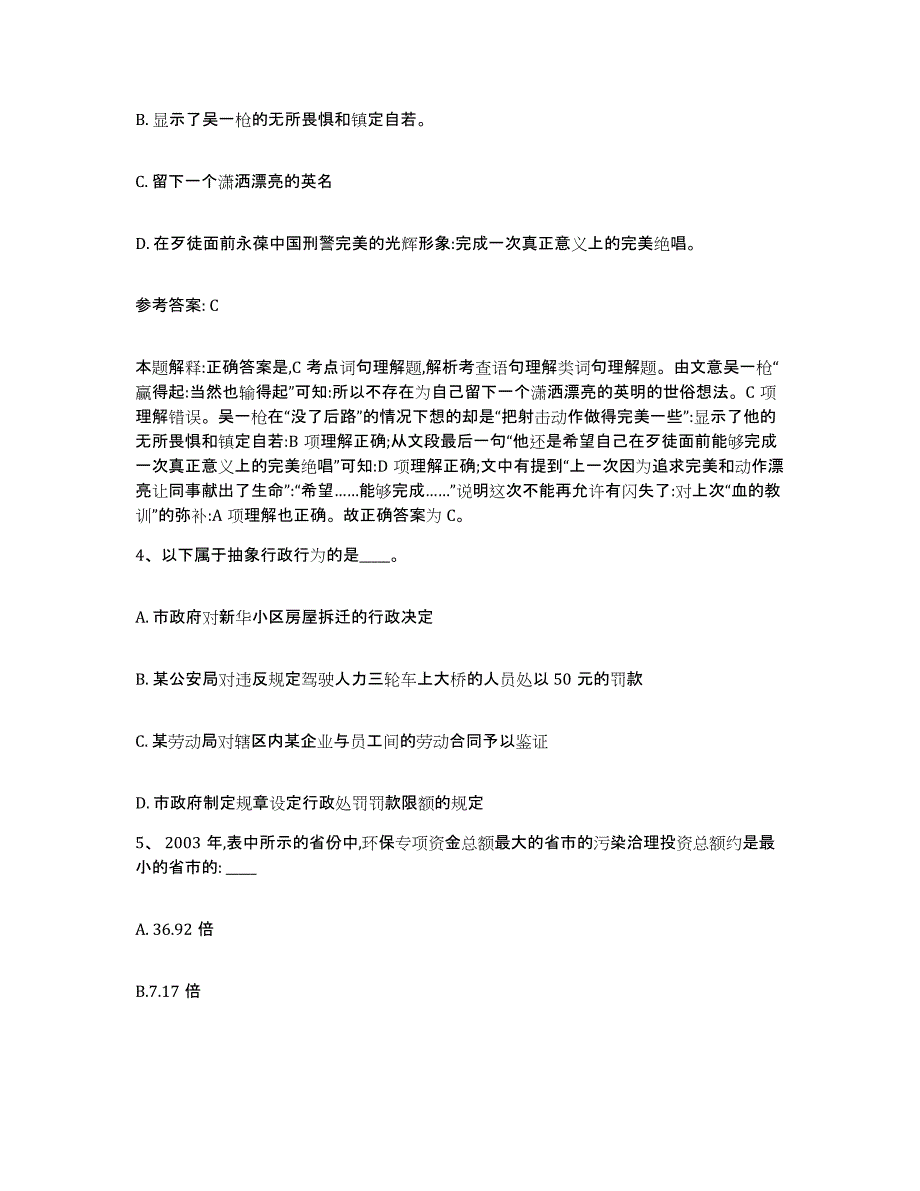 B. 显示了吴一枪的无所畏惧和镇定自若。

C. 留下一个潇洒漂亮的英名

D. 在歹徒面前永葆中国刑警完美的光辉形象:完成一次真正意义上的完美绝唱。

参考答案: C

本题解释:正确答案是,C 考点词句理解题,解析考查语句理解类词句理解题。由文意吴一枪“赢得起:当然也输得起”可知:所以不存在为自己留下一个潇洒漂亮的英明的世俗想法。C 项理解错误。吴一枪在“没了后路”的情况下想的却是“把射击动作做得完美一些”:显示了他的无所畏惧和镇定自若:B 项理解正确;从文段最后一句“他还是希望自己在歹徒面前能够完成一次真正意义上的完美绝唱”可知:D 项理解正确;文中有提到“上一次因为追求完美和动作漂亮让同事献出了生命”:“希望……能够完成……”说明这次不能再允许有闪失了:对上次“血的教训”的弥补:A 项理解也正确。故正确答案为 C。

4、以下属于抽象行政行为的是____。

A. 市政府对新华小区房屋拆迁的行政决定

B. 某公安局对违反规定驾驶人力三轮车上大桥的人员处以 50 元的罚款

C. 某劳动局对辖区内某企业与员工间的劳动合同予以鉴证

D. 市政府制定规章设定行政处罚罚款限额的规定

5、 2003 年,表中所示的省份中,环保专项资金总额最大的省市的污染治理投资总额约是最小的省市的: ____

A. 36.92 倍

B.7.17 倍